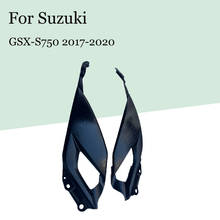 For Suzuki

GSX-S750 2017-2020